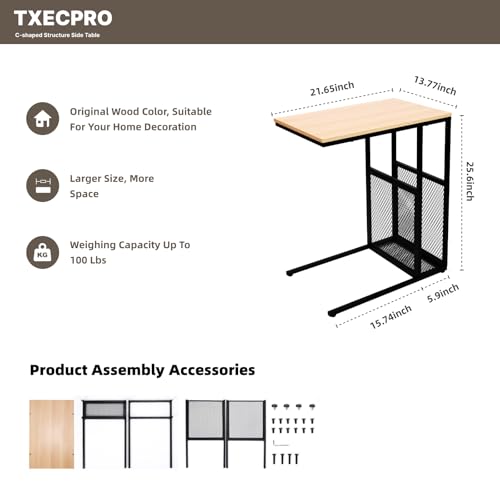 TXECPRO
C-shaped Structure Side Table

Original Wood Color, Suitable For Your Home Decoration

Larger Size, More Space

KG
Weighing Capacity Up To 100 Lbs

21.65inch
13.77inch
25.6inch
5.9inch
15.74inch

Product Assembly Accessories